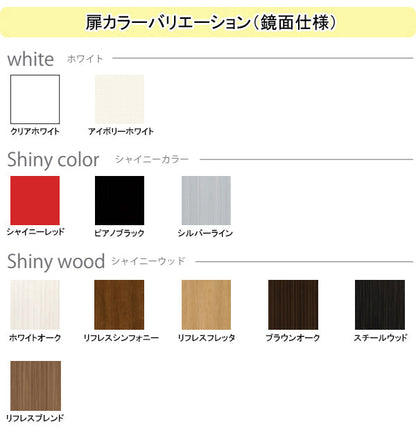 扉カラーバリエーション（鏡面仕様）

white ホワイト

クリアホワイト

アイボリーホワイト

Shiny color シャイニーカラー

シャイニーレッド

ピアノブラック

シルバーライン

Shiny wood シャイニーウッド

ホワイトオーク

リフレスシンフォニー

リフレスフレッタ

ブラウンオーク

スチールウッド

リフレスブレンド